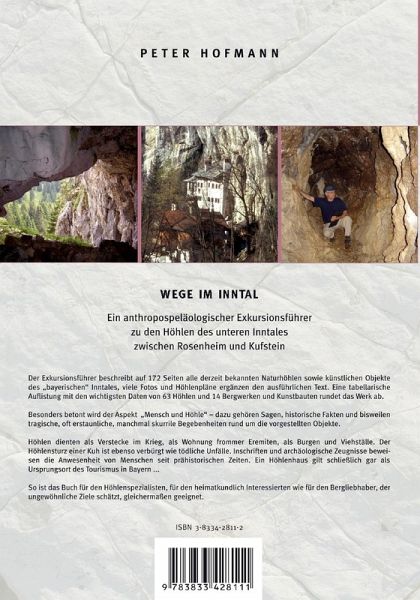 PETER HOFMANN

WEGE IM INNTAL

Ein anthropospeläologischer Exkursionsführer zu den Höhlen des unteren Inntales zwischen Rosenheim und Kufstein

Der Exkursionsführer beschreibt auf 172 Seiten alle derzeit bekannten Naturhöhlen sowie künstlichen Objekte des „bayerischen" Inntales, viele Fotos und Höhlenpläne ergänzen den ausführlichen Text. Eine tabellarische Auflistung mit den wichtigsten Daten von 63 Höhlen und 14 Bergwerken und Kunstbauten rundet das Werk ab.

Besonders betont wird der Aspekt „Mensch und Höhle" – dazu gehören Sagen, historische Fakten und bisweilen tragische, oft erstaunliche, manchmal skurrile Begebenheiten rund um die vorgestellten Objekte.

Höhlen dienten als Verstecke im Krieg, als Wohnung frommer Eremiten, als Burgen und Viehställe. Der Höhlensturz einer Kuh ist ebenso verbürgt wie tödliche Unfälle. Inschriften und archäologische Zeugnisse beweisen die Anwesenheit von Menschen seit prähistorischen Zeiten. Ein Höhlenhaus gilt schließlich gar als Ursprungsort des Tourismus in Bayern ...

So ist das Buch für den Höhlenspezialisten, für den heimatkundlich Interessierten wie für den Bergliebhaber, der ungewöhnliche Ziele schätzt, gleichermaßen geeignet.

ISBN 3-8334-2811-2

9 783833 428111